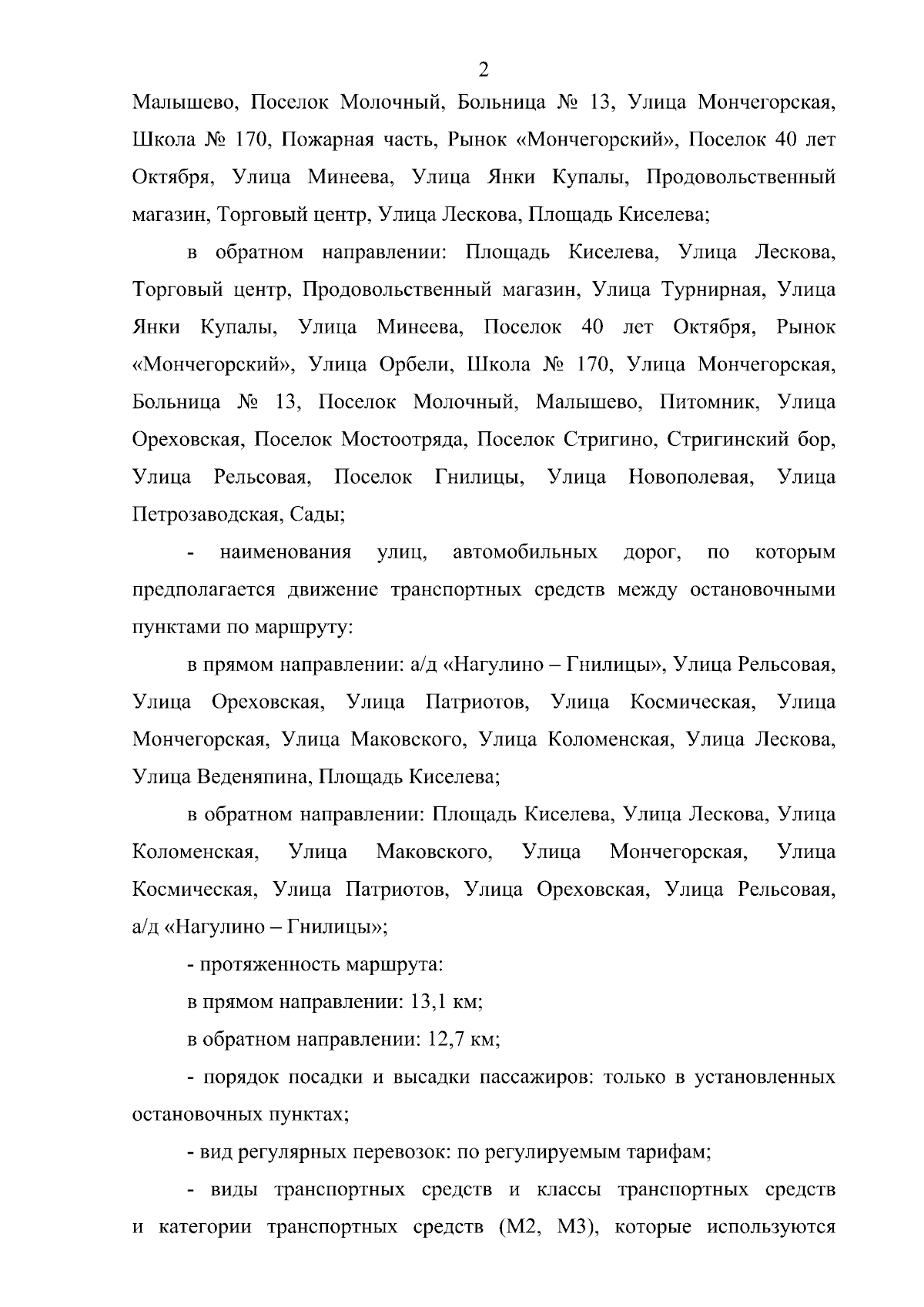 2

Малышево, Поселок Молочный, Больница № 13, Улица Мончегорская, Школа № 170, Пожарная часть, Рынок «Мончегорский», Поселок 40 лет Октября, Улица Минеева, Улица Янки Купалы, Продовольственный магазин, Торговый центр, Улица Лескова, Площадь Киселева;

в обратном направлении: Площадь Киселева, Улица Лескова, Торговый центр, Продовольственный магазин, Улица Турнирная, Улица Янки Купалы, Улица Минеева, Поселок 40 лет Октября, Рынок «Мончегорский», Улица Орбели, Школа № 170, Улица Мончегорская, Больница № 13, Поселок Молочный, Малышево, Питомник, Улица Ореховская, Поселок Мостоотряда, Поселок Стригино, Стригинский бор, Улица Рельсовая, Поселок Гнилицы, Улица Новополевая, Улица Петрозаводская, Сады;

- наименования улиц, автомобильных дорог, по которым предполагается движение транспортных средств между остановочными пунктами по маршруту:

в прямом направлении: а/д «Нагулино – Гнилицы», Улица Рельсовая, Улица Ореховская, Улица Патриотов, Улица Космическая, Улица Мончегорская, Улица Маковского, Улица Коломенская, Улица Лескова, Улица Веденяпина, Площадь Киселева;

в обратном направлении: Площадь Киселева, Улица Лескова, Улица Коломенская, Улица Маковского, Улица Мончегорская, Улица Космическая, Улица Патриотов, Улица Ореховская, Улица Рельсовая, а/д «Нагулино – Гнилицы»;

- протяженность маршрута:

в прямом направлении: 13,1 км;

в обратном направлении: 12,7 км;

- порядок посадки и высадки пассажиров: только в установленных остановочных пунктах;

- вид регулярных перевозок: по регулируемым тарифам;

- виды транспортных средств и классы транспортных средств и категории транспортных средств (М2, М3), которые используются